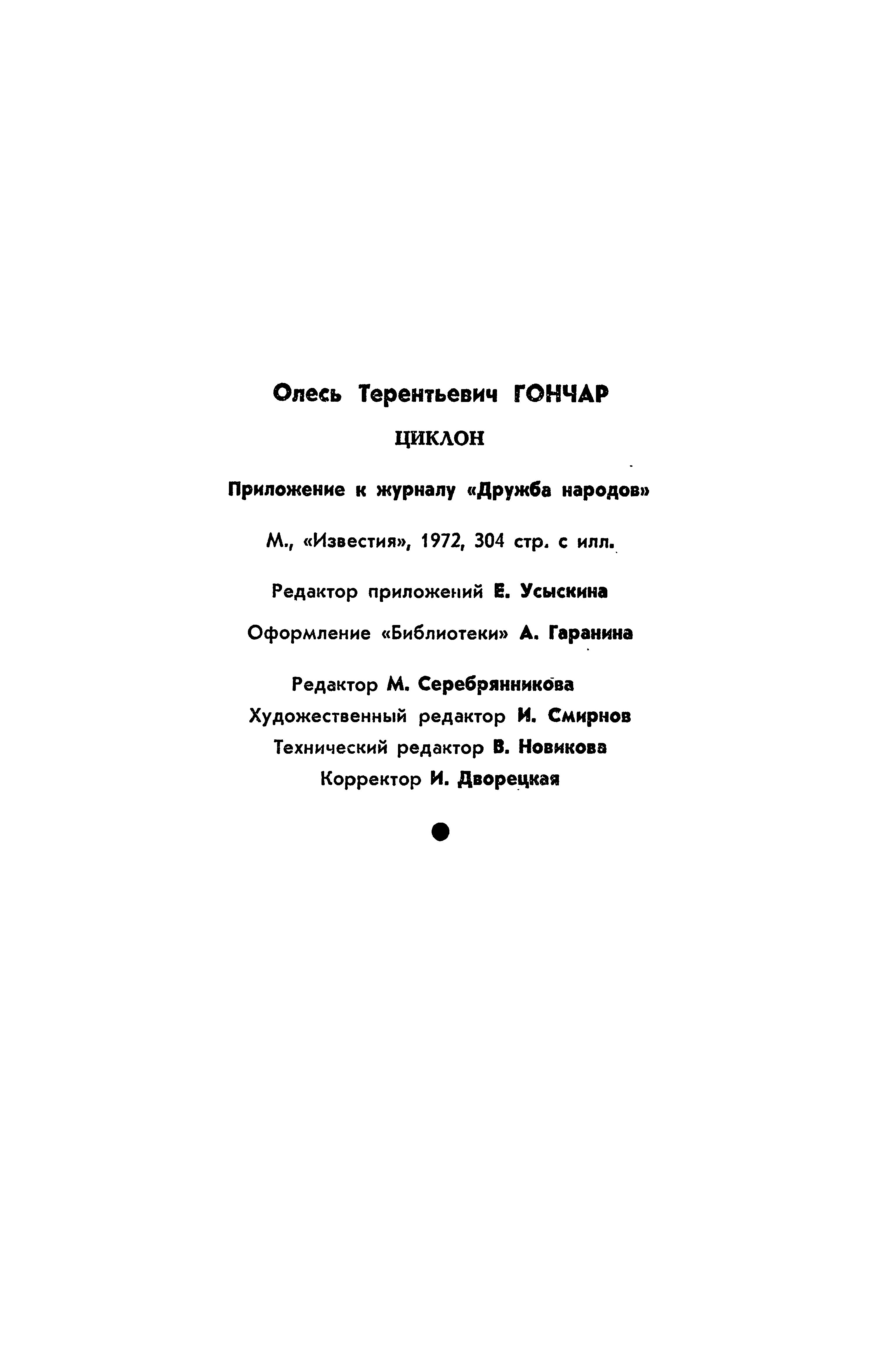 Олесь Терентьевич ГОНЧАР

ЦИКЛОН

Приложение к журналу «Дружба народов»

М., «Известия», 1972, 304 стр. с илл.

Редактор приложений Е. Усыскина

Оформление «Библиотеки» А. Гаранина

Редактор М. Серебрянникова
Художественный редактор И. Смирнов
Технический редактор В. Новикова
Корректор И. Дворецкая